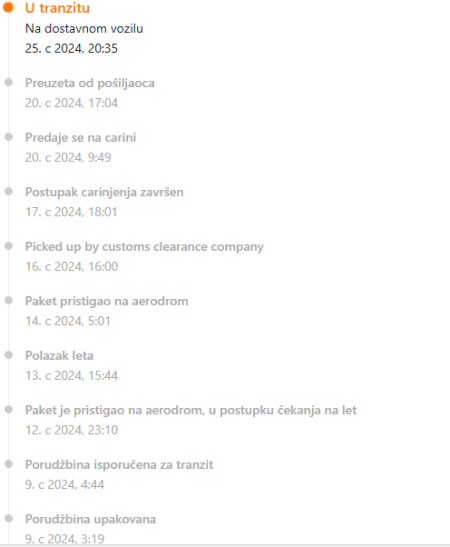 U tranzitu
Na dostavnom vozilu
25. c 2024, 20:35

Preuzeta od pošiljaoca
20. c 2024, 17:04

Predaje se na carini
20. c 2024, 9:49

Postupak carinjenja završen
17. c 2024, 18:01

Picked up by customs clearance company
16. c 2024, 16:00

Paket pristigao na aerodrom
14. c 2024, 5:01

Polazak leta
13. c 2024, 15:44

Paket je pristigao na aerodrom, u postupku čekanja na let
12. c 2024, 23:10

Porudžbina isporučena za tranzit
9. c 2024, 4:44

Porudžbina upakovana
9. c 2024, 3:19